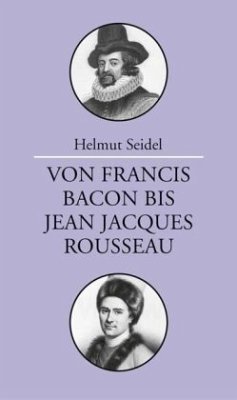 Helmut Seidel

VON FRANCIS BACON BIS JEAN JACQUES ROUSSEAU